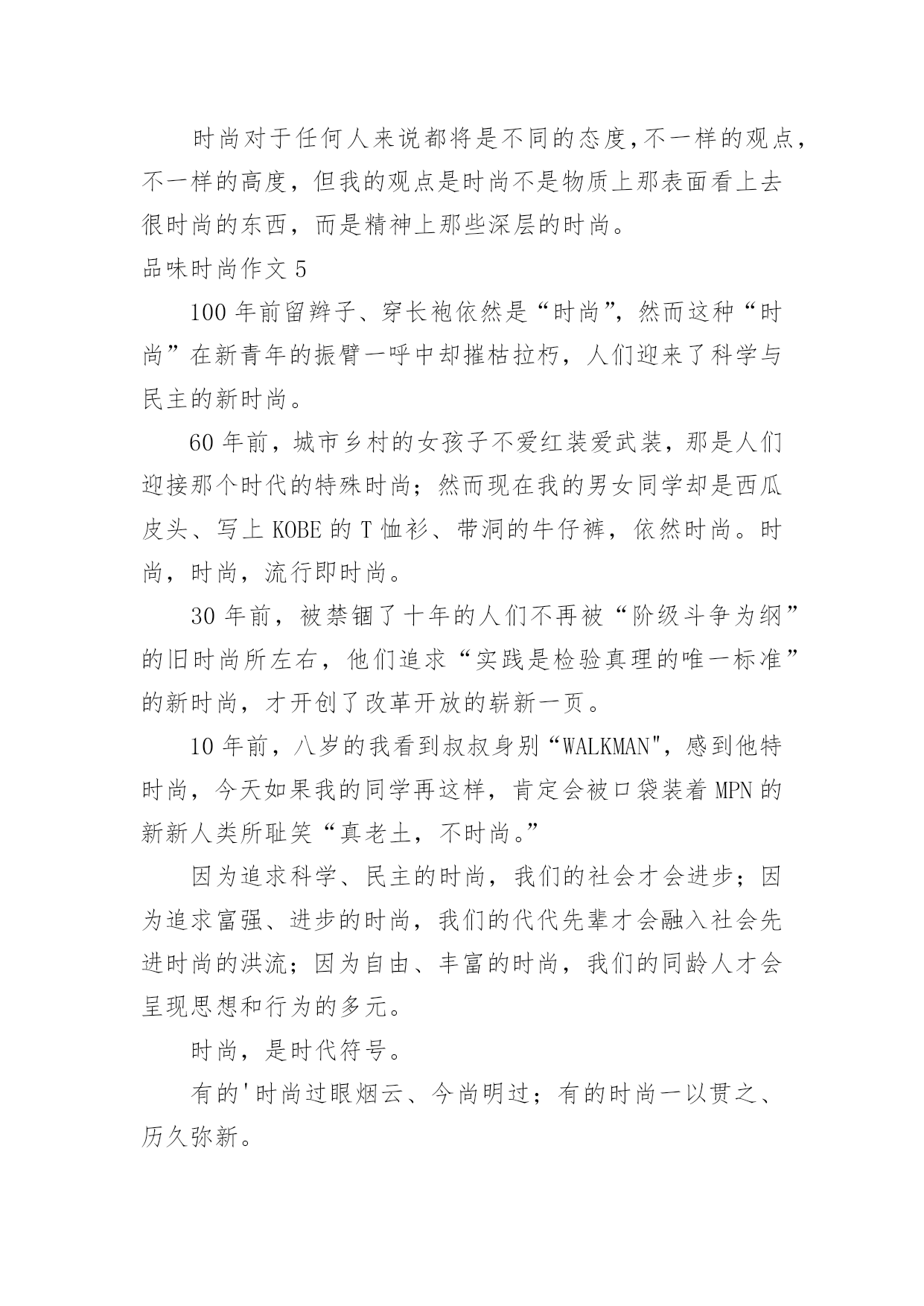 时尚对于任何人来说都将是不同的态度，不一样的观点，不一样的高度，但我的观点是时尚不是物质上那表面看上去很时尚的东西，而是精神上那些深层的时尚。

品味时尚作文 5

100 年前留辫子、穿长袍依然是“时尚”，然而这种“时尚”在新青年的振臂一呼中却摧枯拉朽，人们迎来了科学与民主的新时尚。

60 年前，城市乡村的女孩子不爱红装爱武装，那是人们迎接那个时代的特殊时尚；然而现在我的男女同学却是西瓜皮头、写上 KOBE 的 T 恤衫、带洞的牛仔裤，依然时尚。时尚，时尚，流行即时尚。

30 年前，被禁锢了十年的人们不再被“阶级斗争为纲”的旧时尚所左右，他们追求“实践是检验真理的唯一标准”的新时尚，才开创了改革开放的崭新一页。

10 年前，八岁的我看到叔叔身别“WALKMAN"，感到他特时尚，今天如果我的同学再这样，肯定会被口袋装着 MPN 的新新人类所耻笑“真老土，不时尚。”

因为追求科学、民主的时尚，我们的社会才会进步；因为追求富强、进步的时尚，我们的代代先辈才会融入社会先进时尚的洪流；因为自由、丰富的时尚，我们的同龄人才会呈现思想和行为的多元。

时尚，是时代符号。

有的'时尚过眼烟云、今尚明过；有的时尚一以贯之、历久弥新。